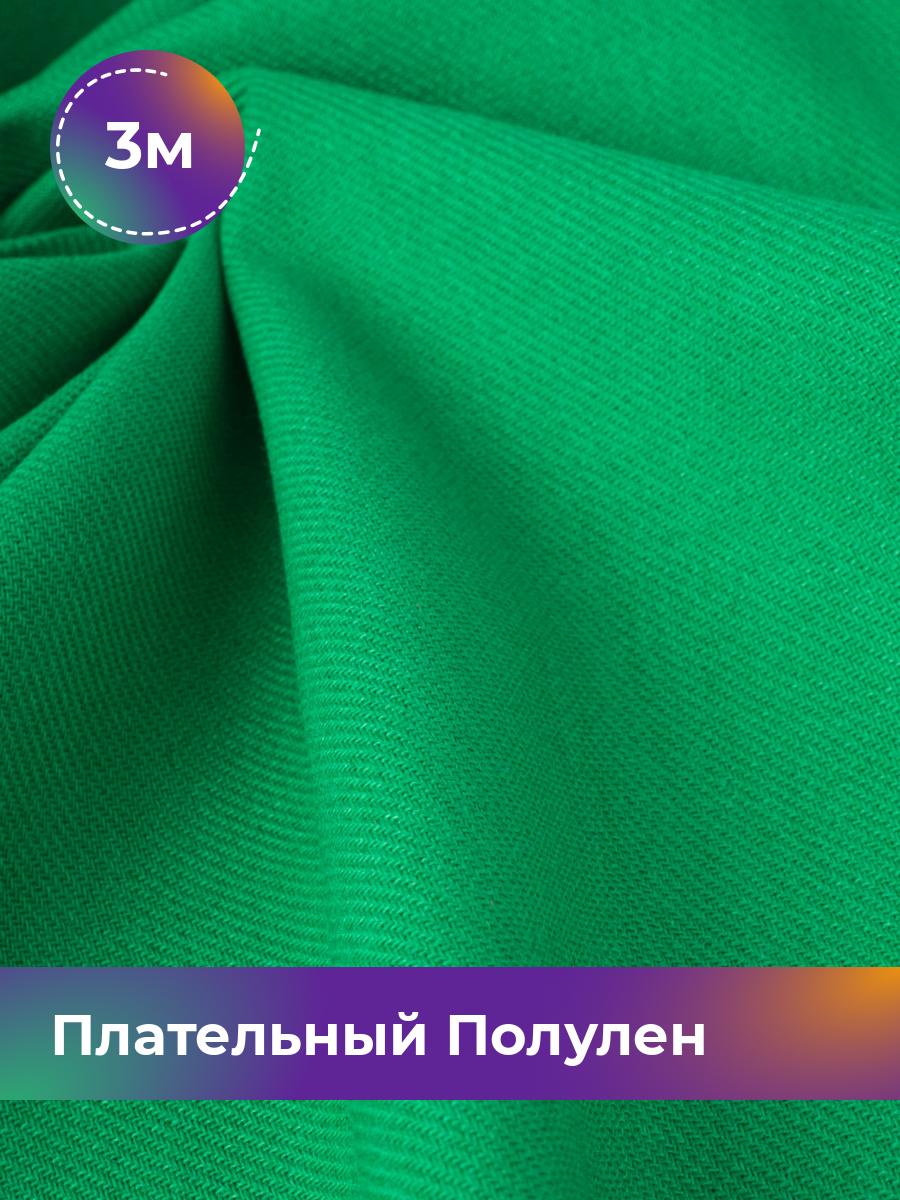 3м

Плательный Полулен